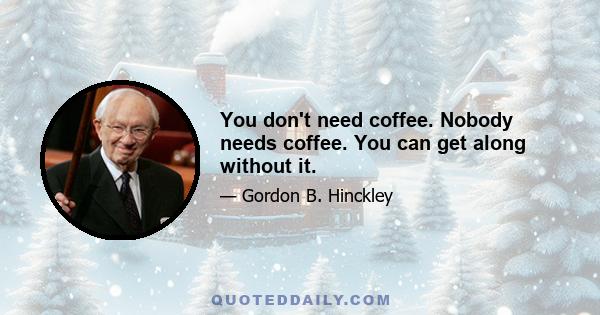 You don't need coffee. Nobody needs coffee. You can get along without it.

— Gordon B. Hinckley

QUOTEDDAILY.COM